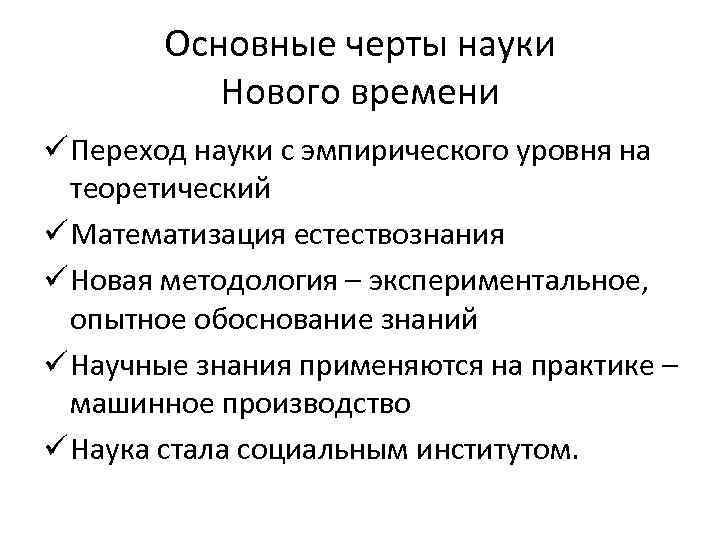 Основные черты науки
Нового времени

✓ Переход науки с эмпирического уровня на теоретический

✓ Математизация естествознания

✓ Новая методология – экспериментальное, опытное обоснование знаний

✓ Научные знания применяются на практике – машинное производство

✓ Наука стала социальным институтом.